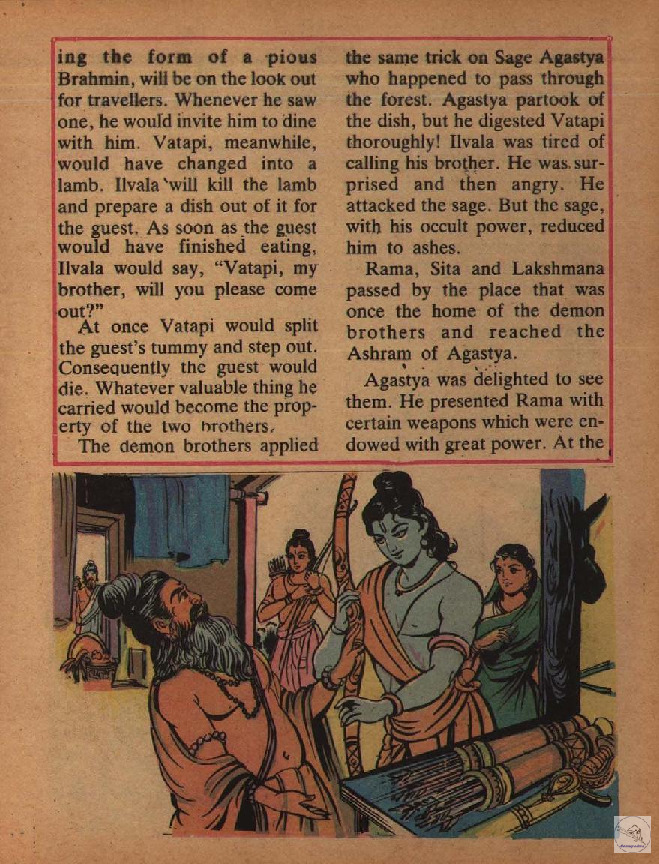 ing the form of a pious Brahmin, will be on the look out for travellers. Whenever he saw one, he would invite him to dine with him. Vatapi, meanwhile, would have changed into a lamb. Ilvala will kill the lamb and prepare a dish out of it for the guest. As soon as the guest would have finished eating, Ilvala would say, "Vatapi, my brother, will you please come out?"

At once Vatapi would split the guest's tummy and step out. Consequently the guest would die. Whatever valuable thing he carried would become the property of the two brothers.

The demon brothers applied the same trick on Sage Agastya who happened to pass through the forest. Agastya partook of the dish, but he digested Vatapi thoroughly! Ilvala was tired of calling his brother. He was surprised and then angry. He attacked the sage. But the sage, with his occult power, reduced him to ashes.

Rama, Sita and Lakshmana passed by the place that was once the home of the demon brothers and reached the Ashram of Agastya.

Agastya was delighted to see them. He presented Rama with certain weapons which were endowed with great power. At the